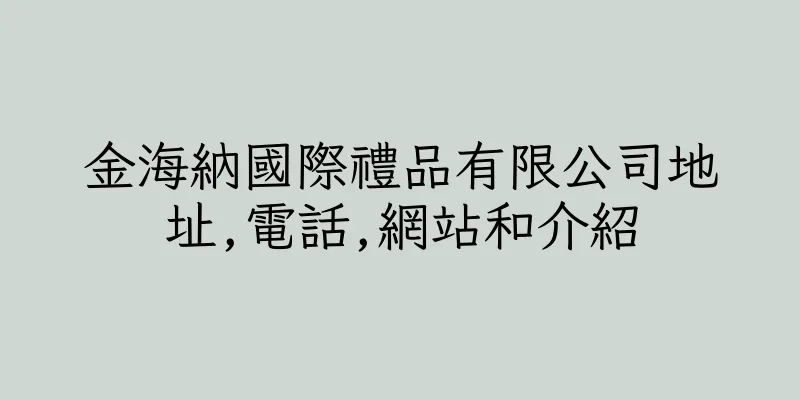 金海納國際禮品有限公司地址,電話,網站和介紹